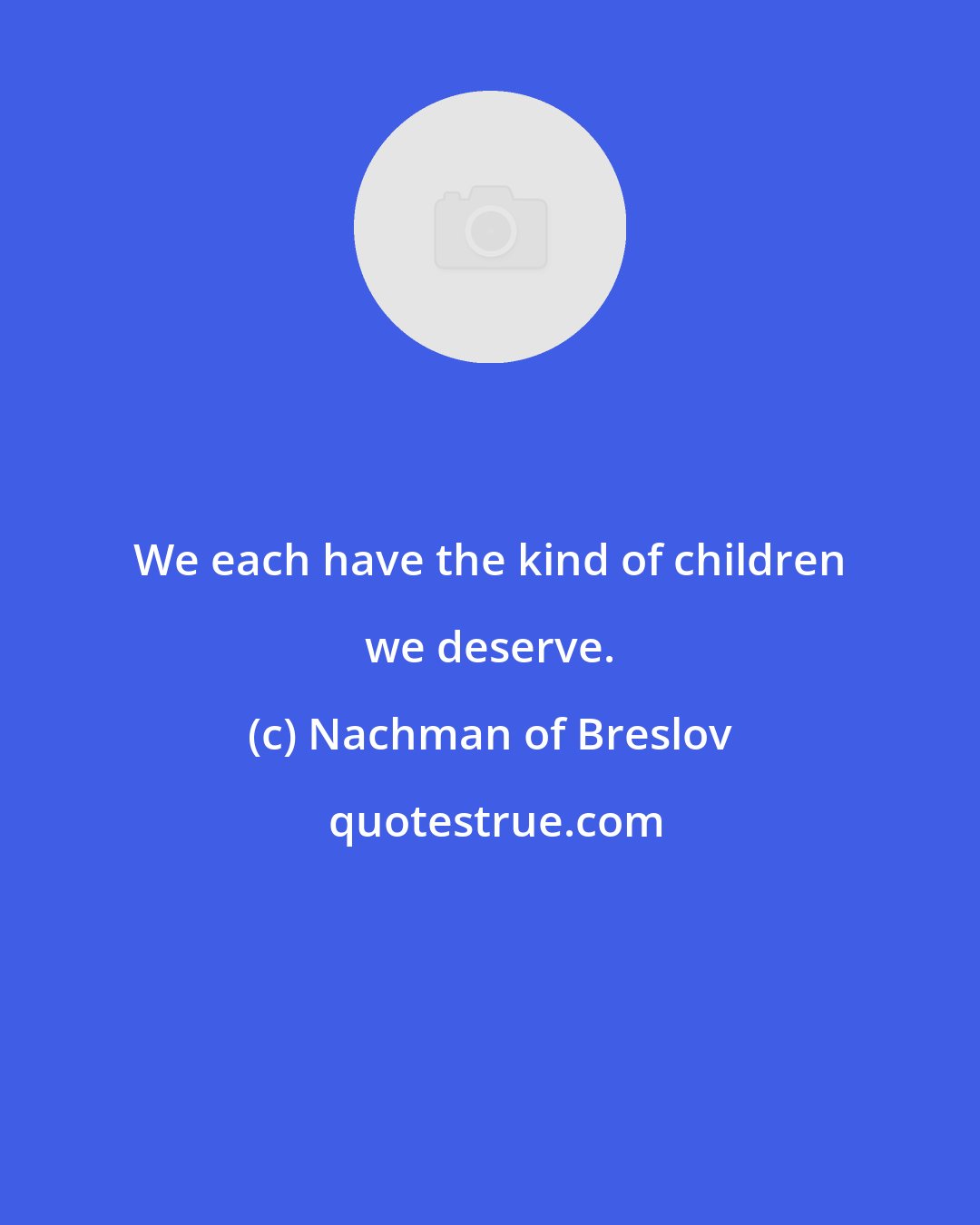 We each have the kind of children we deserve.

(c) Nachman of Breslov

quotestrue.com